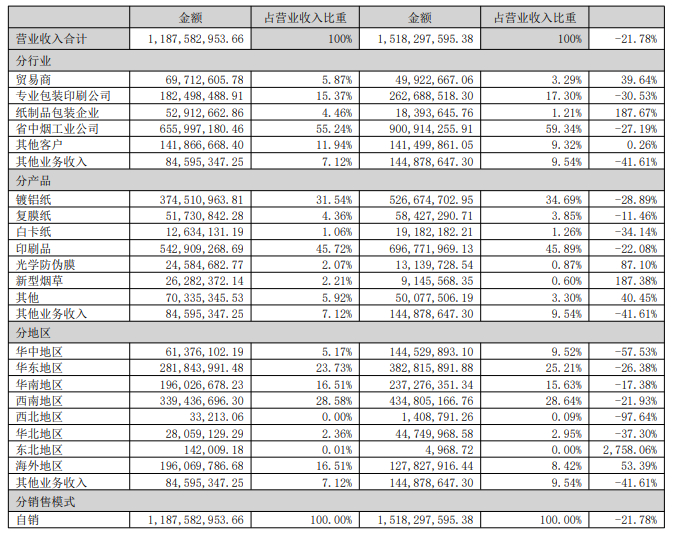 |  | 金额 | 占营业收入比重 | 金额 | 占营业收入比重 |  |
|---|---|---|---|---|---|
| 营业收入合计 | 1,187,582,953.66 | 100% | 1,518,297,595.38 | 100% | -21.78% |
| 分行业 |  |  |  |  |  |
| 贸易商 | 69,712,605.78 | 5.87% | 49,922,667.06 | 3.29% | 39.64% |
| 专业包装印刷公司 | 182,498,488.91 | 15.37% | 262,688,518.30 | 17.30% | -30.53% |
| 纸制品包装企业 | 52,912,662.86 | 4.46% | 18,393,645.76 | 1.21% | 187.67% |
| 省中烟工业公司 | 655,997,180.46 | 55.24% | 900,914,255.91 | 59.34% | -27.19% |
| 其他客户 | 141,866,668.40 | 11.94% | 141,499,861.05 | 9.32% | 0.26% |
| 其他业务收入 | 84,595,347.25 | 7.12% | 144,878,647.30 | 9.54% | -41.61% |
| 分产品 |  |  |  |  |  |
| 镀铝纸 | 374,510,963.81 | 31.54% | 526,674,702.95 | 34.69% | -28.89% |
| 复膜纸 | 51,730,842.28 | 4.36% | 58,427,290.71 | 3.85% | -11.46% |
| 白卡纸 | 12,634,131.19 | 1.06% | 19,182,182.21 | 1.26% | -34.14% |
| 印刷品 | 542,909,268.69 | 45.72% | 696,771,969.13 | 45.89% | -22.08% |
| 光学防伪膜 | 24,584,682.77 | 2.07% | 13,139,728.54 | 0.87% | 87.10% |
| 新型烟草 | 26,282,372.14 | 2.21% | 9,145,568.35 | 0.60% | 187.38% |
| 其他 | 70,335,345.53 | 5.92% | 50,077,506.19 | 3.30% | 40.45% |
| 其他业务收入 | 84,595,347.25 | 7.12% | 144,878,647.30 | 9.54% | -41.61% |
| 分地区 |  |  |  |  |  |
| 华中地区 | 61,376,102.19 | 5.17% | 144,529,893.10 | 9.52% | -57.53% |
| 华东地区 | 281,843,991.48 | 23.73% | 382,815,891.88 | 25.21% | -26.38% |
| 华南地区 | 196,026,678.23 | 16.51% | 237,276,351.34 | 15.63% | -17.38% |
| 西南地区 | 339,436,696.30 | 28.58% | 434,805,166.76 | 28.64% | -21.93% |
| 西北地区 | 33,213.06 | 0.00% | 1,408,791.26 | 0.09% | -97.64% |
| 华北地区 | 28,059,129.29 | 2.36% | 44,749,968.58 | 2.95% | -37.30% |
| 东北地区 | 142,009.18 | 0.01% | 4,968.72 | 0.00% | 2,758.06% |
| 海外地区 | 196,069,786.68 | 16.51% | 127,827,916.44 | 8.42% | 53.39% |
| 其他业务收入 | 84,595,347.25 | 7.12% | 144,878,647.30 | 9.54% | -41.61% |
| 分销售模式 |  |  |  |  |  |
| 自销 | 1,187,582,953.66 | 100.00% | 1,518,297,595.38 | 100.00% | -21.78% |